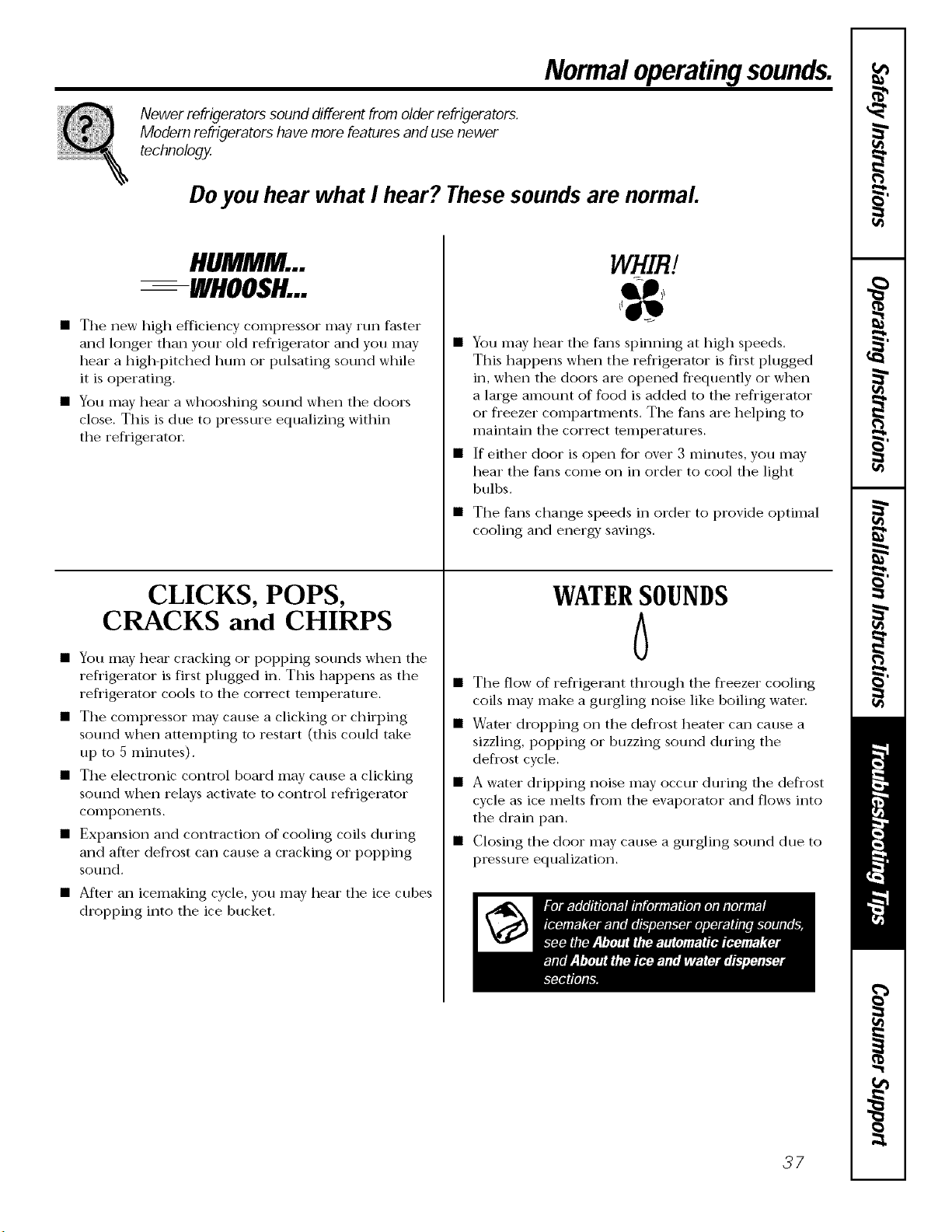 Normal operating sounds.

Newer refrigerators sound different from older refrigerators. Modern refrigerators have more features and use newer technology.

Do you hear what I hear? These sounds are normal.

HUMMM...

WHOOSH...

• The new high efficiency compressor may run faster and longer than your old refrigerator and you may hear a high-pitched hum or pulsating sound while it is operating.

• You may hear a whooshing sound when the doors close. This is due to pressure equalizing within the refrigerator.

WHIR!

• You may hear the fans spinning at high speeds. This happens when the refrigerator is first plugged in, when the doors are opened frequently or when a large amount of food is added to the refrigerator or freezer compartments. The fans are helping to maintain the correct temperatures.

• If either door is open for over 3 minutes, you may hear the fans come on in order to cool the light bulbs.

• The fans change speeds in order to provide optimal cooling and energy savings.

CLICKS, POPS, CRACKS and CHIRPS

• You may hear cracking or popping sounds when the refrigerator is first plugged in. This happens as the refrigerator cools to the correct temperature.

• The compressor may cause a clicking or chirping sound when attempting to restart (this could take up to 5 minutes).

• The electronic control board may cause a clicking sound when relays activate to control refrigerator components.

• Expansion and contraction of cooling coils during and after defrost can cause a cracking or popping sound.

• After an icemaking cycle, you may hear the ice cubes dropping into the ice bucket.

WATER SOUNDS

• The flow of refrigerant through the freezer cooling coils may make a gurgling noise like boiling water.

• Water dropping on the defrost heater can cause a sizzling, popping or buzzing sound during the defrost cycle.

• A water dripping noise may occur during the defrost cycle as ice melts from the evaporator and flows into the drain pan.

• Closing the door may cause a gurgling sound due to pressure equalization.

For additional information on normal icemaker and dispenser operating sounds, see the About the automatic icemaker and About the ice and water dispenser sections.

Safety Instructions

Operating Instructions

Installation Instructions

Troubleshooting Tips

Consumer Support

37